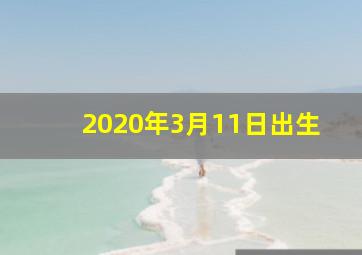 2020年3月11日出生